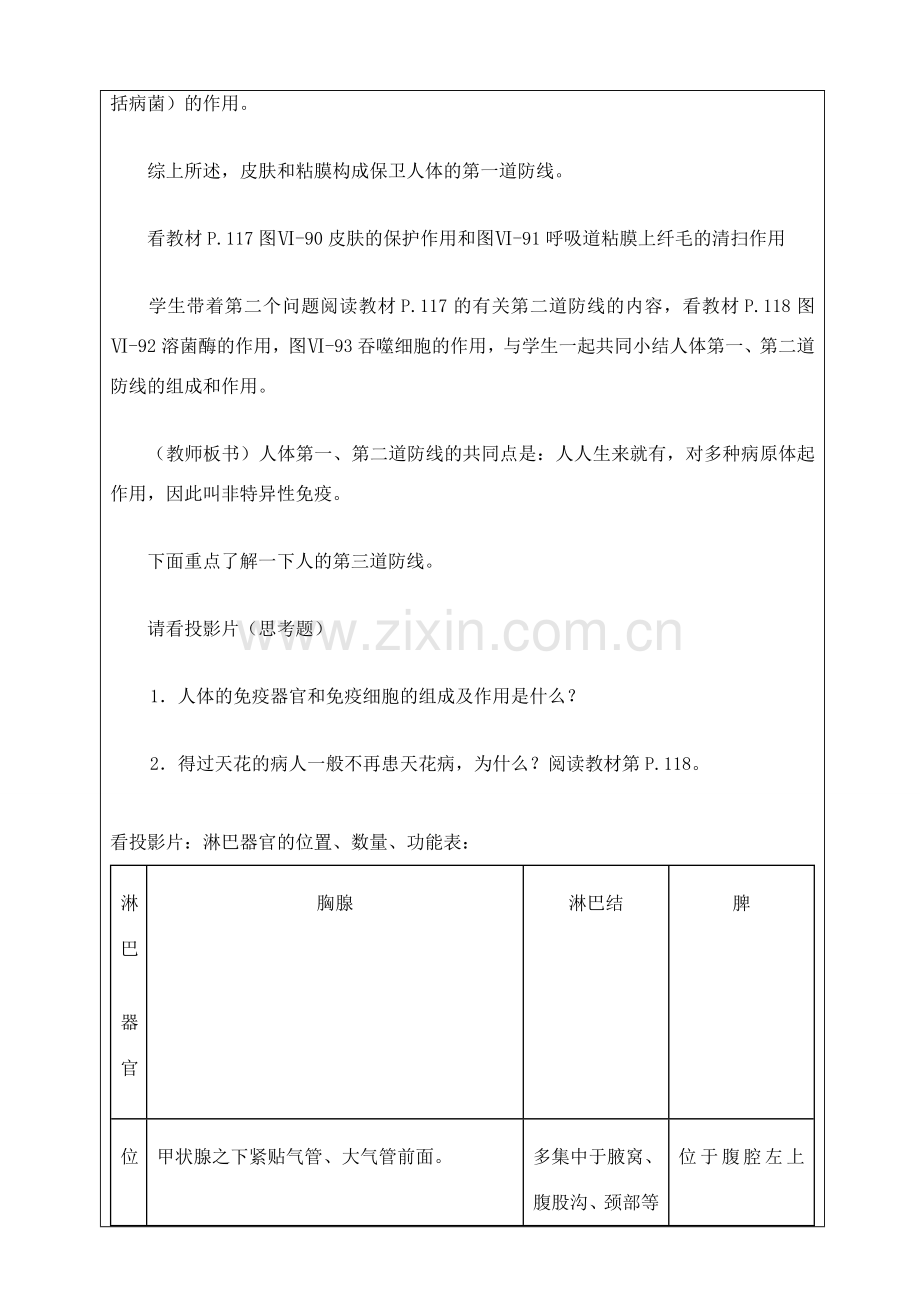 括病菌）的作用。

综上所述，皮肤和粘膜构成保卫人体的第一道防线。

看教材P.117图Ⅵ-90皮肤的保护作用和图Ⅵ-91呼吸道粘膜上纤毛的清扫作用

学生带着第二个问题阅读教材P.117的有关第二道防线的内容，看教材P.118图Ⅵ-92溶菌酶的作用，图Ⅵ-93吞噬细胞的作用，与学生一起共同小结人体第一、第二道防线的组成和作用。

（教师板书）人体第一、第二道防线的共同点是：人人生来就有，对多种病原体起作用，因此叫非特异性免疫。

下面重点了解一下人的第三道防线。

请看投影片（思考题）

1．人体的免疫器官和免疫细胞的组成及作用是什么？

2．得过天花的病人一般不再患天花病，为什么？阅读教材第P.118。

看投影片：淋巴器官的位置、数量、功能表：

| 淋巴器官 | 胸腺 | 淋巴结 | 脾 |
|---|---|---|---|
| 位 | 甲状腺之下紧贴气管、大气管前面。 | 多集中于腋窝、腹股沟、颈部等 | 位于腹腔左上 |

www.zixin.com.cn